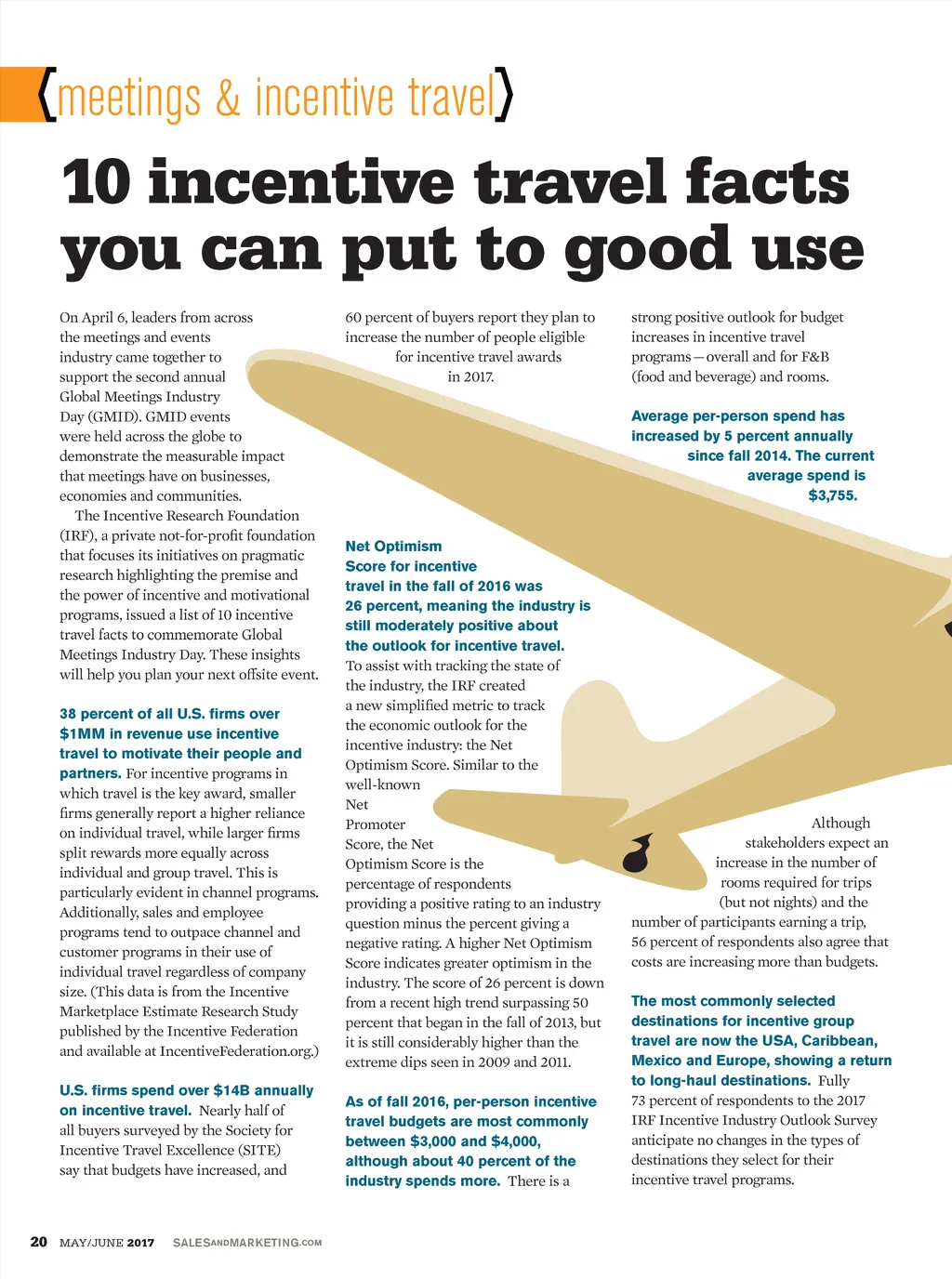 {meetings & incentive travel}

10 incentive travel facts you can put to good use

On April 6, leaders from across the meetings and events industry came together to support the second annual Global Meetings Industry Day (GMID). GMID events were held across the globe to demonstrate the measurable impact that meetings have on businesses, economies and communities.

The Incentive Research Foundation (IRF), a private not-for-profit foundation that focuses its initiatives on pragmatic research highlighting the premise and the power of incentive and motivational programs, issued a list of 10 incentive travel facts to commemorate Global Meetings Industry Day. These insights will help you plan your next offsite event.

38 percent of all U.S. firms over $1MM in revenue use incentive travel to motivate their people and partners. For incentive programs in which travel is the key award, smaller firms generally report a higher reliance on individual travel, while larger firms split rewards more equally across individual and group travel. This is particularly evident in channel programs. Additionally, sales and employee programs tend to outpace channel and customer programs in their use of individual travel regardless of company size. (This data is from the Incentive Marketplace Estimate Research Study published by the Incentive Federation and available at IncentiveFederation.org.)

U.S. firms spend over $14B annually on incentive travel. Nearly half of all buyers surveyed by the Society for Incentive Travel Excellence (SITE) say that budgets have increased, and 60 percent of buyers report they plan to increase the number of people eligible for incentive travel awards in 2017.

Net Optimism Score for incentive travel in the fall of 2016 was 26 percent, meaning the industry is still moderately positive about the outlook for incentive travel. To assist with tracking the state of the industry, the IRF created a new simplified metric to track the economic outlook for the incentive industry: the Net Optimism Score. Similar to the well-known Net Promoter Score, the Net Optimism Score is the percentage of respondents providing a positive rating to an industry question minus the percent giving a negative rating. A higher Net Optimism Score indicates greater optimism in the industry. The score of 26 percent is down from a recent high trend surpassing 50 percent that began in the fall of 2013, but it is still considerably higher than the extreme dips seen in 2009 and 2011.

As of fall 2016, per-person incentive travel budgets are most commonly between $3,000 and $4,000, although about 40 percent of the industry spends more. There is a strong positive outlook for budget increases in incentive travel programs—overall and for F&B (food and beverage) and rooms.

Average per-person spend has increased by 5 percent annually since fall 2014. The current average spend is $3,755.

Although stakeholders expect an increase in the number of rooms required for trips (but not nights) and the number of participants earning a trip, 56 percent of respondents also agree that costs are increasing more than budgets.

The most commonly selected destinations for incentive group travel are now the USA, Caribbean, Mexico and Europe, showing a return to long-haul destinations. Fully 73 percent of respondents to the 2017 IRF Incentive Industry Outlook Survey anticipate no changes in the types of destinations they select for their incentive travel programs.

20 MAY/JUNE 2017 SALESANDMARKETING.COM